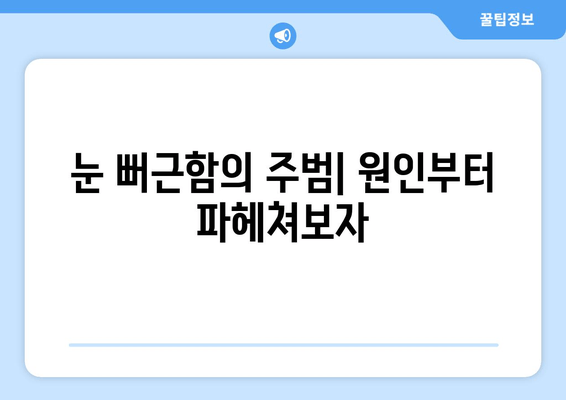 꿀팁정보

눈 뻐근함의 주범| 원인부터 파헤쳐보자